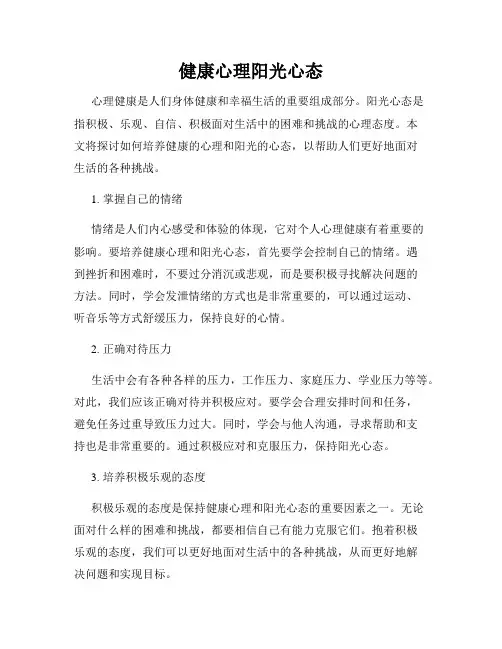 健康心理阳光心态

心理健康是人们身体健康和幸福生活的重要组成部分。阳光心态是指积极、乐观、自信、积极面对生活中的困难和挑战的心理态度。本文将探讨如何培养健康的心理和阳光的心态，以帮助人们更好地面对生活的各种挑战。

1. 掌握自己的情绪

情绪是人们内心感受和体验的体现，它对个人心理健康有着重要的影响。要培养健康心理和阳光心态，首先要学会控制自己的情绪。遇到挫折和困难时，不要过分消沉或悲观，而是要积极寻找解决问题的方法。同时，学会发泄情绪的方式也是非常重要的，可以通过运动、听音乐等方式舒缓压力，保持良好的心情。

2. 正确对待压力

生活中会有各种各样的压力，工作压力、家庭压力、学业压力等等。对此，我们应该正确对待并积极应对。要学会合理安排时间和任务，避免任务过重导致压力过大。同时，学会与他人沟通，寻求帮助和支持也是非常重要的。通过积极应对和克服压力，保持阳光心态。

3. 培养积极乐观的态度

积极乐观的态度是保持健康心理和阳光心态的重要因素之一。无论面对什么样的困难和挑战，都要相信自己有能力克服它们。抱着积极乐观的态度，我们可以更好地面对生活中的各种挑战，从而更好地解决问题和实现目标。